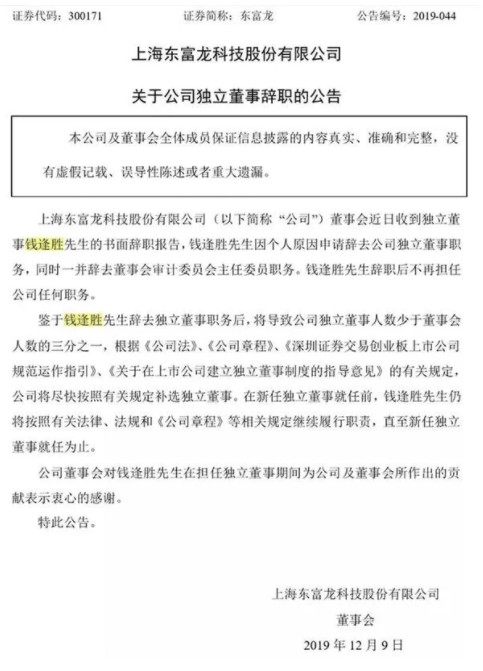 证券代码：300171　　　　　证券简称：东富龙　　　　　公告编号：2019-044

上海东富龙科技股份有限公司

关于公司独立董事辞职的公告

本公司及董事会全体成员保证信息披露的内容真实、准确和完整，没有虚假记载、误导性陈述或者重大遗漏。

上海东富龙科技股份有限公司（以下简称“公司”）董事会近日收到独立董事钱逢胜先生的书面辞职报告，钱逢胜先生因个人原因申请辞去公司独立董事职务，同时一并辞去董事会审计委员会主任委员职务。钱逢胜先生辞职后不再担任公司任何职务。

鉴于钱逢胜先生辞去独立董事职务后，将导致公司独立董事人数少于董事会人数的三分之一，根据《公司法》、《公司章程》、《深圳证券交易创业板上市公司规范运作指引》、《关于在上市公司建立独立董事制度的指导意见》的有关规定，公司将尽快按照有关规定补选独立董事。在新任独立董事就任前，钱逢胜先生仍将按照有关法律、法规和《公司章程》等相关规定继续履行职责，直至新任独立董事就任为止。

公司董事会对钱逢胜先生在担任独立董事期间为公司及董事会所作出的贡献表示衷心的感谢。

特此公告。

上海东富龙科技股份有限公司

董事会

2019 年 12 月 9 日